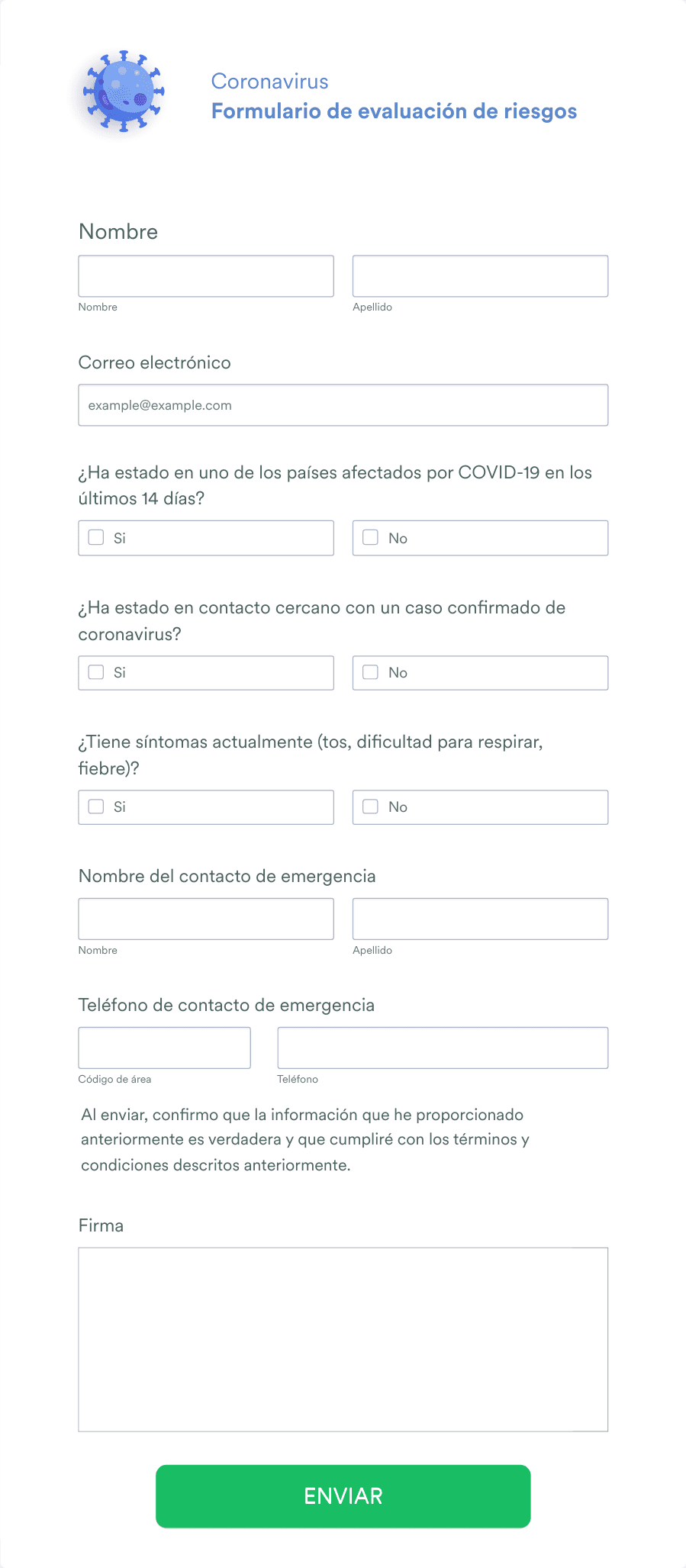 Coronavirus
Formulario de evaluación de riesgos

Nombre

Nombre

Apellido

Correo electrónico

example@example.com

¿Ha estado en uno de los países afectados por COVID-19 en los últimos 14 días?

Si

No

¿Ha estado en contacto cercano con un caso confirmado de coronavirus?

Si

No

¿Tiene síntomas actualmente (tos, dificultad para respirar, fiebre)?

Si

No

Nombre del contacto de emergencia

Nombre

Apellido

Teléfono de contacto de emergencia

Código de área

Teléfono

Al enviar, confirmo que la información que he proporcionado anteriormente es verdadera y que cumpliré con los términos y condiciones descritos anteriormente.

Firma

ENVIAR